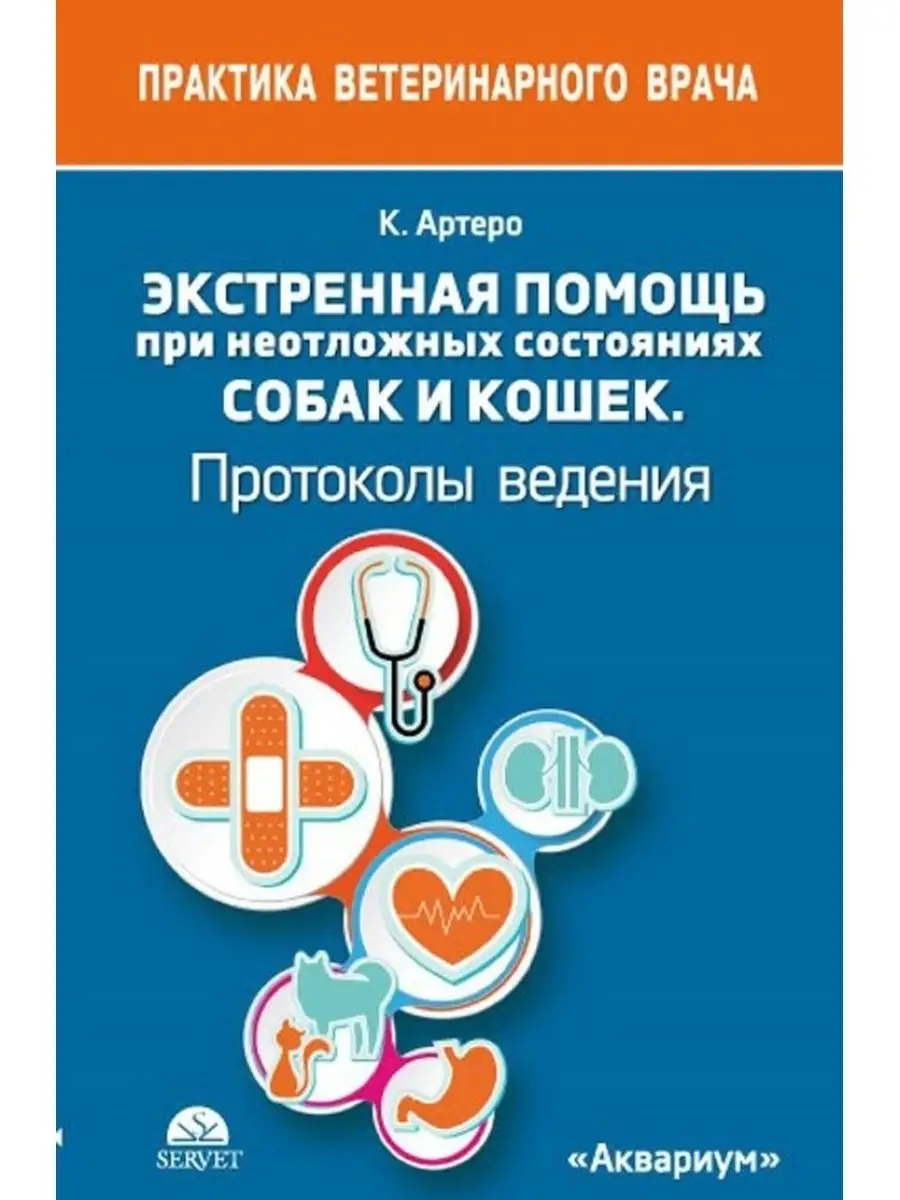 ПРАКТИКА ВЕТЕРИНАРНОГО ВРАЧА

К. Артеро

ЭКСТРЕННАЯ ПОМОЩЬ при неотложных состояниях СОБАК И КОШЕК.

Протоколы ведения

SERVET

«Аквариум»